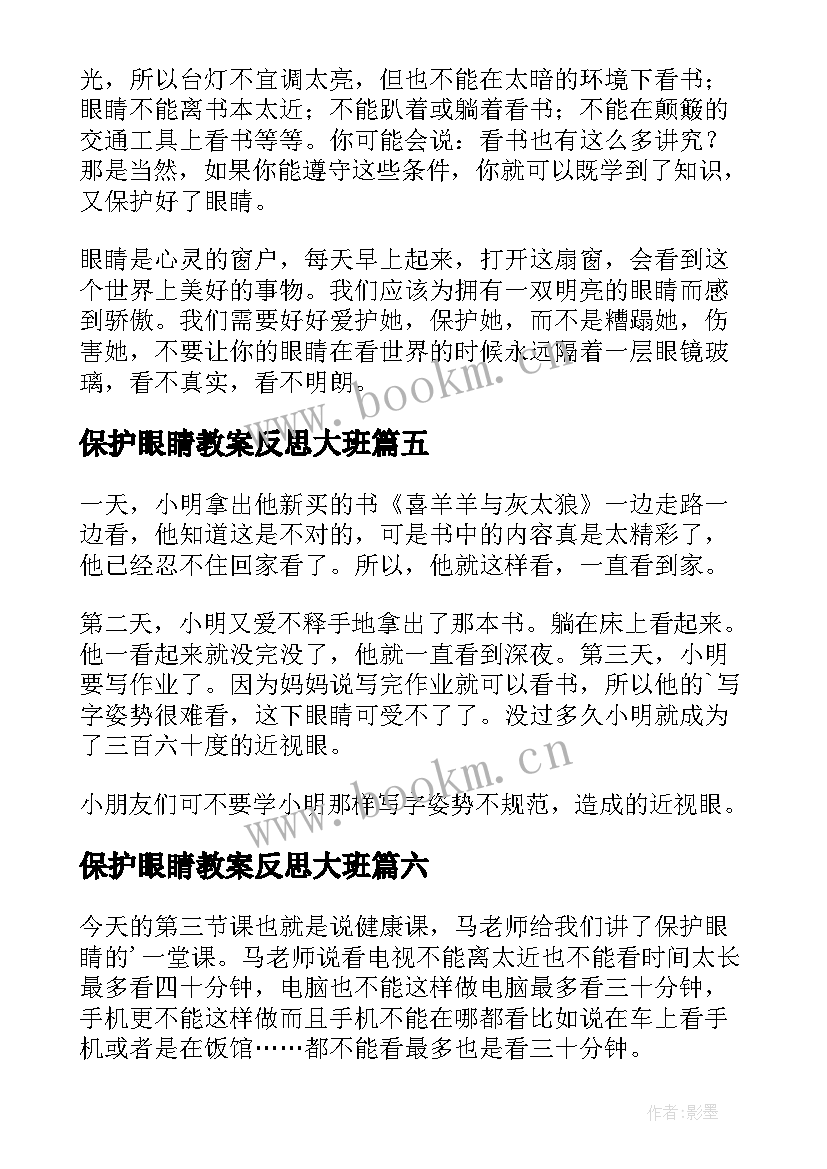 光，所以台灯不宜调太亮，但也不能在太暗的环境下看书；眼睛不能离书本太近；不能趴着或躺着看书；不能在颠簸的交通工具上看书等等。你可能会说：看书也有这么多讲究？那是当然，如果你能遵守这些条件，你就可以既学到了知识，又保护好了眼睛。

眼睛是心灵的窗户，每天早上起来，打开这扇窗，会看到这个世界上美好的事物。我们应该为拥有一双明亮的眼睛而感到骄傲。我们需要好好爱护她，保护她，而不是糟蹋她，伤害她，不要让你的眼睛在看世界的时候永远隔着一层眼镜玻璃，看不真实，看不明朗。

www.bookm.cn

保护眼睛教案反思大班篇五

一天，小明拿出他新买的书《喜羊羊与灰太狼》一边走路一边看，他知道这是不对的，可是书中的内容真是太精彩了，他已经忍不住回家看了。所以，他就这样看，一直看到家。

第二天，小明又爱不释手地拿出了那本书。躺在床上看起来。他一看起来就没完没了，他就一直看到深夜。第三天，小明要写作业了。因为妈妈说写完作业就可以看书，所以他的`写字姿势很难看，这下眼睛可受不了了。没过多久小明就成为了三百六十度的近视眼。

www.bookm.cn

小朋友们可不要学小明那样写字姿势不规范，造成的近视眼。

保护眼睛教案反思大班篇六

今天的第三节课也就是说健康课，马老师给我们讲了保护眼睛的'一堂课。马老师说看电视不能离太近也不能看时间太长最多看四十分钟，电脑也不能这样做电脑最多看三十分钟，手机更不能这样做而且手机不能在哪都看比如说在车上看手机或者是在饭馆……都不能看最多也是看三十分钟。

作者:影墨